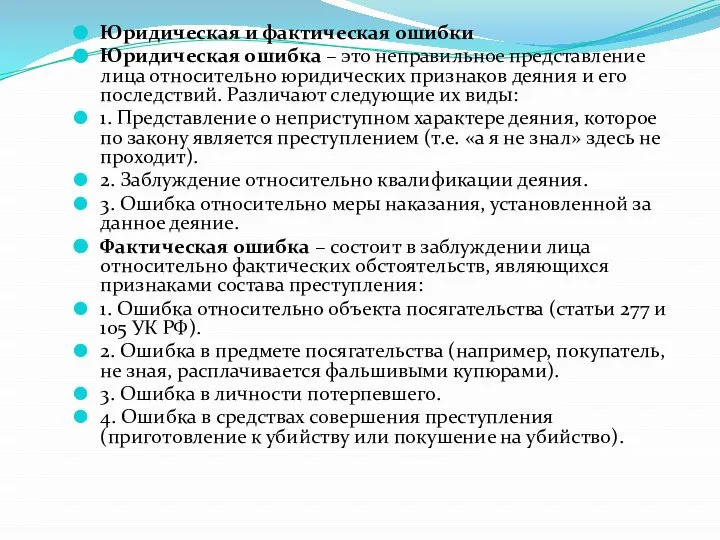 Юридическая и фактическая ошибки

Юридическая ошибка – это неправильное представление лица относительно юридических признаков деяния и его последствий. Различают следующие их виды:

1. Представление о неприступном характере деяния, которое по закону является преступлением (т.е. «а я не знал» здесь не проходит).

2. Заблуждение относительно квалификации деяния.

3. Ошибка относительно меры наказания, установленной за данное деяние.

Фактическая ошибка – состоит в заблуждении лица относительно фактических обстоятельств, являющихся признаками состава преступления:

1. Ошибка относительно объекта посягательства (статьи 277 и 105 УК РФ).

2. Ошибка в предмете посягательства (например, покупатель, не зная, расплачивается фальшивыми купюрами).

3. Ошибка в личности потерпевшего.

4. Ошибка в средствах совершения преступления (приготовление к убийству или покушение на убийство).